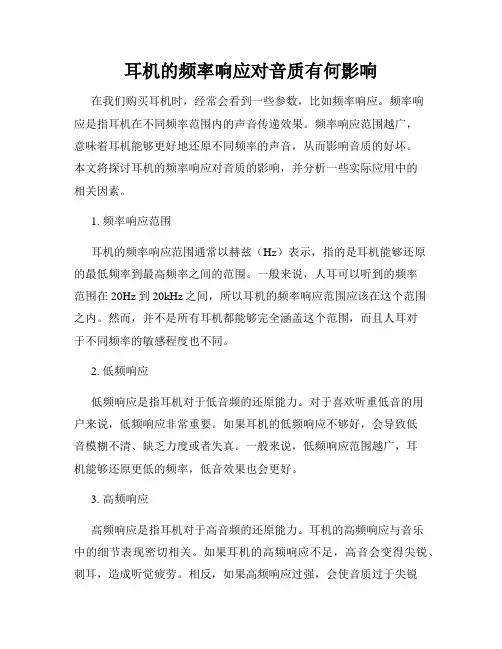 耳机的频率响应对音质有何影响

在我们购买耳机时，经常会看到一些参数，比如频率响应。频率响应是指耳机在不同频率范围内的声音传递效果。频率响应范围越广，意味着耳机能够更好地还原不同频率的声音，从而影响音质的好坏。本文将探讨耳机的频率响应对音质的影响，并分析一些实际应用中的相关因素。

1. 频率响应范围

耳机的频率响应范围通常以赫兹（Hz）表示，指的是耳机能够还原的最低频率到最高频率之间的范围。一般来说，人耳可以听到的频率范围在 20Hz 到 20kHz 之间，所以耳机的频率响应范围应该在这个范围之内。然而，并不是所有耳机都能够完全涵盖这个范围，而且人耳对于不同频率的敏感程度也不同。

2. 低频响应

低频响应是指耳机对于低音频的还原能力。对于喜欢听重低音的用户来说，低频响应非常重要。如果耳机的低频响应不够好，会导致低音模糊不清、缺乏力度或者失真。一般来说，低频响应范围越广，耳机能够还原更低的频率，低音效果也会更好。

3. 高频响应

高频响应是指耳机对于高音频的还原能力。耳机的高频响应与音乐中的细节表现密切相关。如果耳机的高频响应不足，高音会变得尖锐、刺耳，造成听觉疲劳。相反，如果高频响应过强，会使音质过于尖锐